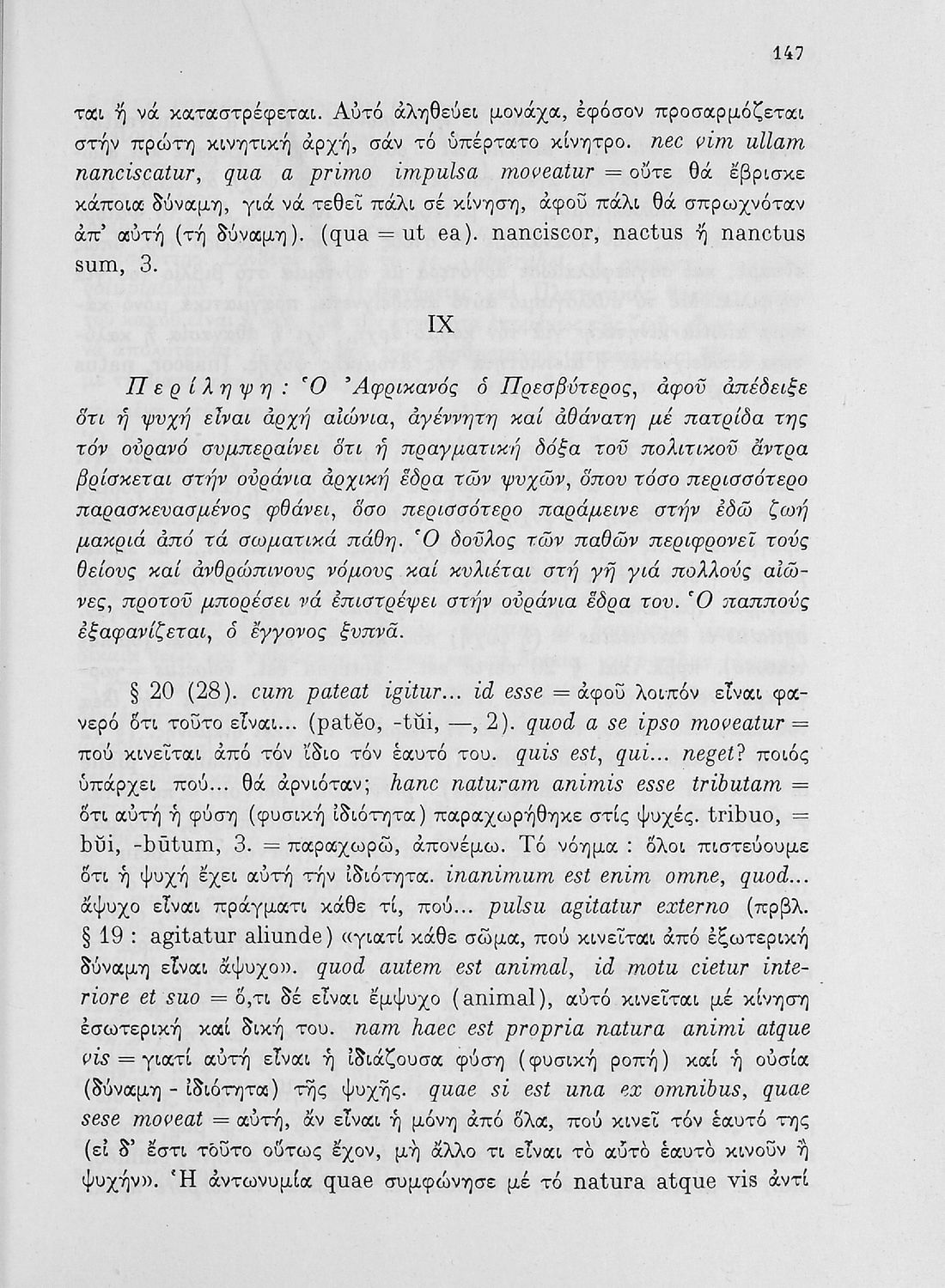 147

ται ἤ νά καταστρέφεται. Αὐτό ἀληθεύει μονάχα, ἐφόσον προσαρμόζεται στήν πρώτη κινητική ἀρχή, σάν τό ὑπέρτατο κίνητρο. nec vim ullam nanciscatur, qua a primo impulsa moveatur = οὔτε θά ἔβρισκε κάποια δύναμη, γιά νά τεθεῖ πάλι σέ κίνηση, ἀφοῦ πάλι θά σπρωχνόταν ἀπ' αὐτή (τή δύναμη). (qua = ut ea). nanciscor, nactus ἤ nanctus sum, 3.

IX

Περίληψη: Ὁ Ἀφρικανός ὁ Πρεσβύτερος, ἀφοῦ ἀπέδειξε ὅτι ἡ ψυχή εἶναι ἀρχή αἰώνια, ἀγέννητη καί ἀθάνατη μέ πατρίδα της τόν οὐρανό συμπεραίνει ὅτι ἡ πραγματική δόξα τοῦ πολιτικοῦ ἄντρα βρίσκεται στήν οὐράνια ἀρχική ἕδρα τῶν ψυχῶν, ὅπου τόσο περισσότερο παρασκευασμένος φθάνει, ὅσο περισσότερο παράμεινε στήν ἐδῶ ζωή μακριά ἀπό τά σωματικά πάθη. Ὁ δοῦλος τῶν παθῶν περιφρονεῖ τούς θείους καί ἀνθρώπινους νόμους καί κυλιέται στή γῆ γιά πολλούς αἰῶνες, προτοῦ μπορέσει νά ἐπιστρέψει στήν οὐράνια ἕδρα του. Ὁ παππούς ἐξαφανίζεται, ὁ ἔγγονος ξυπνᾶ.

§ 20 (28). cum pateat igitur... id esse = ἀφοῦ λοιπόν εἶναι φανερό ὅτι τοῦτο εἶναι... (patĕo, -tŭi, —, 2). quod a se ipso moveatur = πού κινεῖται ἀπό τόν ἴδιο τόν ἑαυτό του. quis est, qui... neget? ποιός ὑπάρχει πού... θά ἀρνιόταν; hanc naturam animis esse tributam = ὅτι αὐτή ἡ φύση (φυσική ἰδιότητα) παραχωρήθηκε στίς ψυχές. tribuo, = bŭi, -būtum, 3. = παραχωρῶ, ἀπονέμω. Τό νόημα : ὅλοι πιστεύουμε ὅτι ἡ ψυχή ἔχει αὐτή τήν ἰδιότητα. inanimum est enim omne, quod... ἄψυχο εἶναι πράγματι κάθε τί, πού... pulsu agitatur externo (πρβλ. § 19 : agitatur aliunde) «γιατί κάθε σῶμα, πού κινεῖται ἀπό ἐξωτερική δύναμη εἶναι ἄψυχο». quod autem est animal, id motu cietur interiore et suo = ὅ,τι δέ εἶναι ἔμψυχο (animal), αὐτό κινεῖται μέ κίνηση ἐσωτερική καί δική του. nam haec est propria natura animi atque vis = γιατί αὐτή εἶναι ἡ ἰδιάζουσα φύση (φυσική ροπή) καί ἡ οὐσία (δύναμη - ἰδιότητα) τῆς ψυχῆς. quae si est una ex omnibus, quae sese moveat = αὐτή, ἄν εἶναι ἡ μόνη ἀπό ὅλα, πού κινεῖ τόν ἑαυτό της (εἰ δ' ἔστι τοῦτο οὕτως ἔχον, μὴ ἄλλο τι εἶναι τὸ αὐτὸ ἑαυτὸ κινοῦν ἢ ψυχήν». Ἡ ἀντωνυμία quae συμφώνησε μέ τό natura atque vis ἀντί